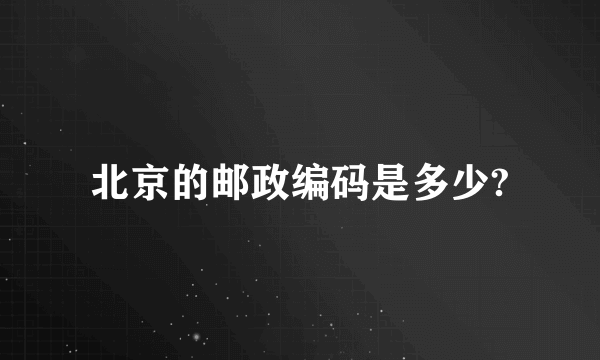 北京的邮政编码是多少?